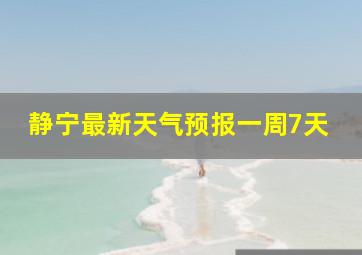 静宁最新天气预报一周7天